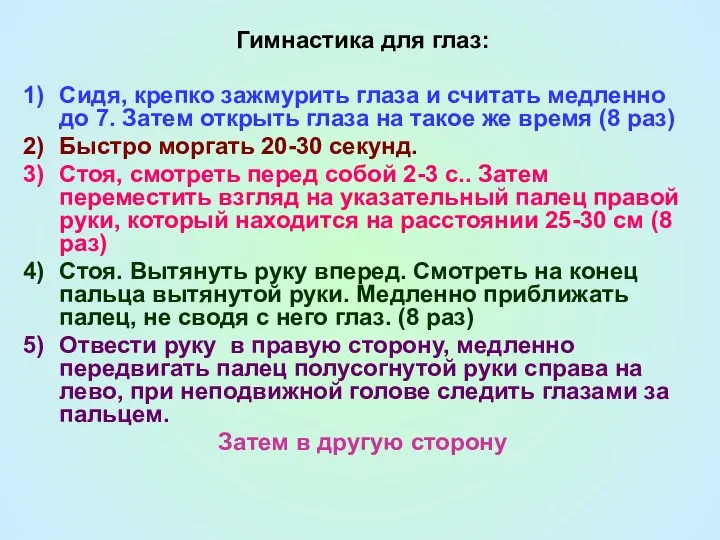 Гимнастика для глаз:

1) Сидя, крепко зажмурить глаза и считать медленно до 7. Затем открыть глаза на такое же время (8 раз)

2) Быстро моргать 20-30 секунд.

3) Стоя, смотреть перед собой 2-3 с.. Затем переместить взгляд на указательный палец правой руки, который находится на расстоянии 25-30 см (8 раз)

4) Стоя. Вытянуть руку вперед. Смотреть на конец пальца вытянутой руки. Медленно приближать палец, не сводя с него глаз. (8 раз)

5) Отвести руку в правую сторону, медленно передвигать палец полусогнутой руки справа на лево, при неподвижной голове следить глазами за пальцем.

Затем в другую сторону